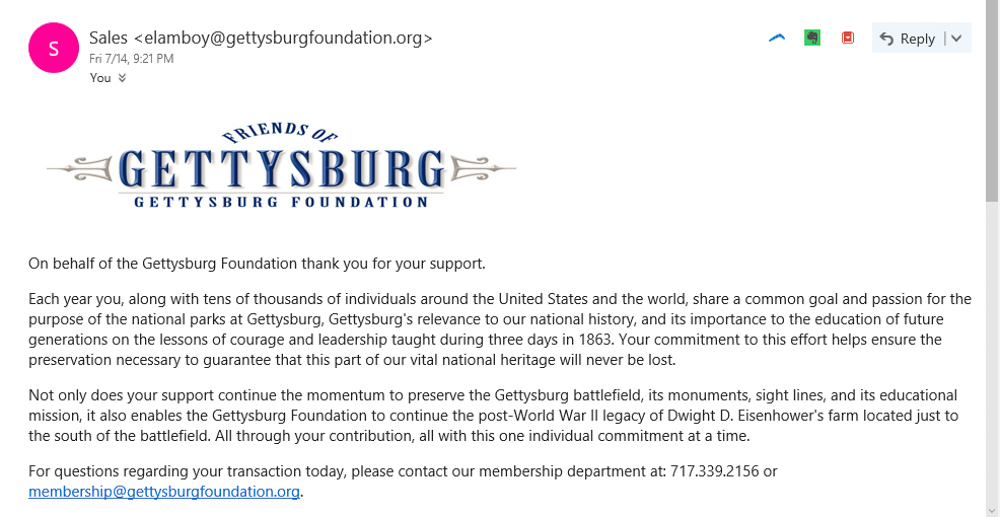 S

Sales <elamboy@gettysburgfoundation.org>
Fri 7/14, 9:21 PM
You

Reply

FRIENDS OF
GETTYSBURG
GETTYSBURG FOUNDATION

On behalf of the Gettysburg Foundation thank you for your support.

Each year you, along with tens of thousands of individuals around the United States and the world, share a common goal and passion for the purpose of the national parks at Gettysburg, Gettysburg's relevance to our national history, and its importance to the education of future generations on the lessons of courage and leadership taught during three days in 1863. Your commitment to this effort helps ensure the preservation necessary to guarantee that this part of our vital national heritage will never be lost.

Not only does your support continue the momentum to preserve the Gettysburg battlefield, its monuments, sight lines, and its educational mission, it also enables the Gettysburg Foundation to continue the post-World War II legacy of Dwight D. Eisenhower's farm located just to the south of the battlefield. All through your contribution, all with this one individual commitment at a time.

For questions regarding your transaction today, please contact our membership department at: 717.339.2156 or membership@gettysburgfoundation.org.